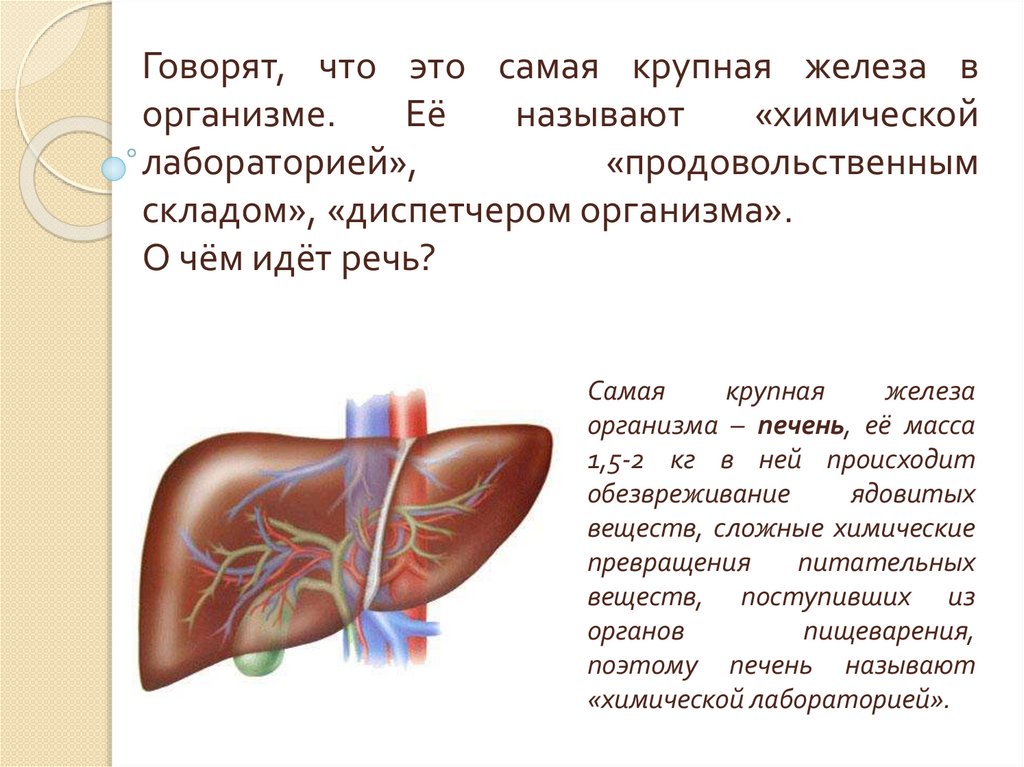 Говорят, что это самая крупная железа в организме. Её называют «химической лабораторией», «продовольственным складом», «диспетчером организма».
О чём идёт речь?

Самая крупная железа организма – печень, её масса 1,5-2 кг в ней происходит обезвреживание ядовитых веществ, сложные химические превращения питательных веществ, поступивших из органов пищеварения, поэтому печень называют «химической лабораторией».